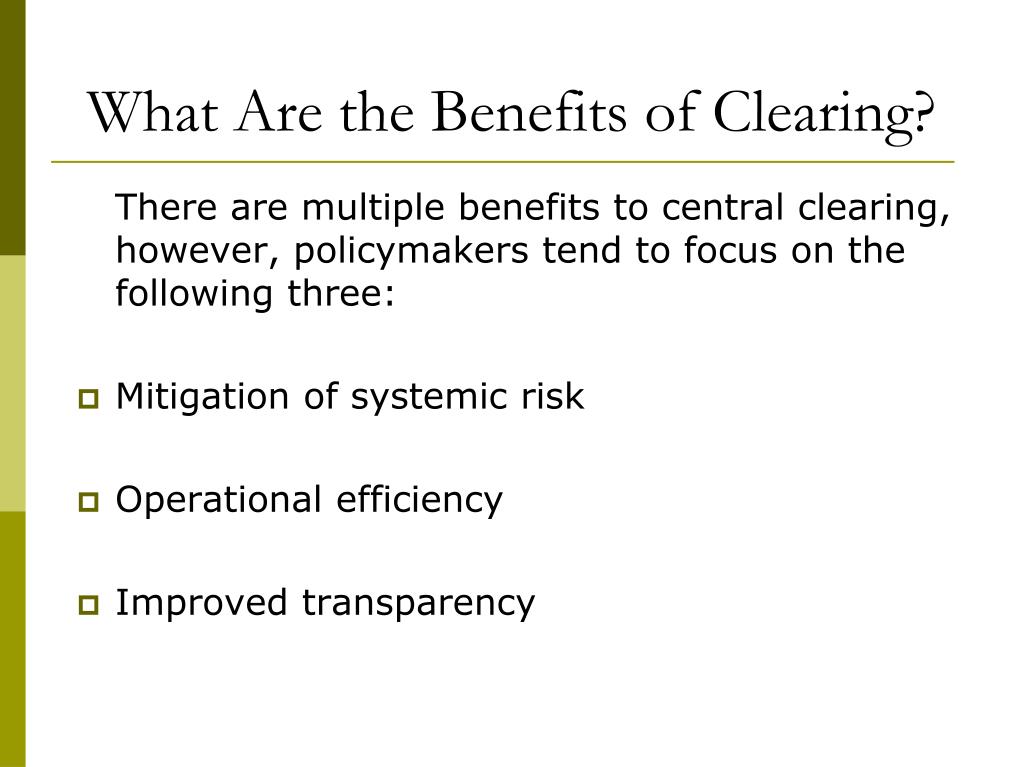 What Are the Benefits of Clearing?

There are multiple benefits to central clearing, however, policymakers tend to focus on the following three:

Mitigation of systemic risk

Operational efficiency

Improved transparency